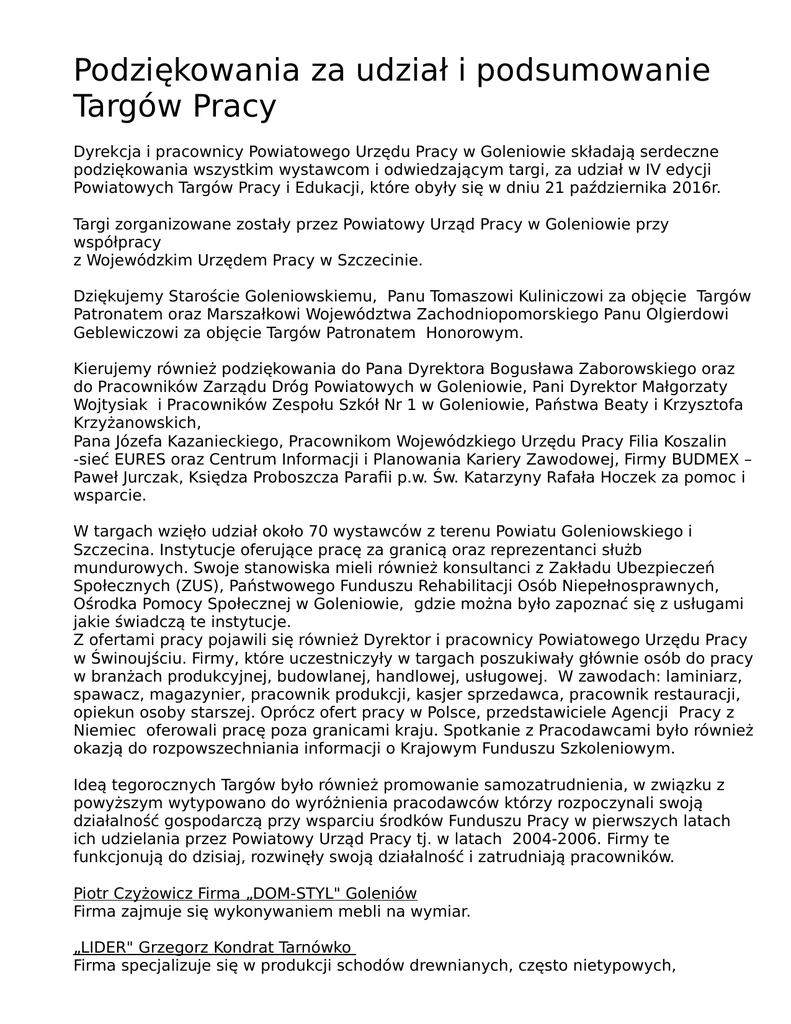 Podziękowania za udział i podsumowanie Targów Pracy

Dyrekcja i pracownicy Powiatowego Urzędu Pracy w Goleniowie składają serdeczne podziękowania wszystkim wystawcom i odwiedzającym targi, za udział w IV edycji Powiatowych Targów Pracy i Edukacji, które obyły się w dniu 21 października 2016r.

Targi zorganizowane zostały przez Powiatowy Urząd Pracy w Goleniowie przy współpracy
z Wojewódzkim Urzędem Pracy w Szczecinie.

Dziękujemy Staroście Goleniowskiemu, Panu Tomaszowi Kuliniczowi za objęcie Targów Patronatem oraz Marszałkowi Województwa Zachodniopomorskiego Panu Olgierdowi Geblewiczowi za objęcie Targów Patronatem Honorowym.

Kierujemy również podziękowania do Pana Dyrektora Bogusława Zaborowskiego oraz do Pracowników Zarządu Dróg Powiatowych w Goleniowie, Pani Dyrektor Małgorzaty Wojtysiak i Pracowników Zespołu Szkół Nr 1 w Goleniowie, Państwa Beaty i Krzysztofa Krzyżanowskich,
Pana Józefa Kazanieckiego, Pracownikom Wojewódzkiego Urzędu Pracy Filia Koszalin -sieć EURES oraz Centrum Informacji i Planowania Kariery Zawodowej, Firmy BUDMEX – Paweł Jurczak, Księdza Proboszcza Parafii p.w. Św. Katarzyny Rafała Hoczek za pomoc i wsparcie.

W targach wzięło udział około 70 wystawców z terenu Powiatu Goleniowskiego i Szczecina. Instytucje oferujące pracę za granicą oraz reprezentanci służb mundurowych. Swoje stanowiska mieli również konsultanci z Zakładu Ubezpieczeń Społecznych (ZUS), Państwowego Funduszu Rehabilitacji Osób Niepełnosprawnych, Ośrodka Pomocy Społecznej w Goleniowie, gdzie można było zapoznać się z usługami jakie świadczą te instytucje.
Z ofertami pracy pojawili się również Dyrektor i pracownicy Powiatowego Urzędu Pracy w Świnoujściu. Firmy, które uczestniczyły w targach poszukiwały głównie osób do pracy w branżach produkcyjnej, budowlanej, handlowej, usługowej. W zawodach: laminiarz, spawacz, magazynier, pracownik produkcji, kasjer sprzedawca, pracownik restauracji, opiekun osoby starszej. Oprócz ofert pracy w Polsce, przedstawiciele Agencji Pracy z Niemiec oferowali pracę poza granicami kraju. Spotkanie z Pracodawcami było również okazją do rozpowszechniania informacji o Krajowym Funduszu Szkoleniowym.

Ideą tegorocznych Targów było również promowanie samozatrudnienia, w związku z powyższym wytypowano do wyróżnienia pracodawców którzy rozpoczynali swoją działalność gospodarczą przy wsparciu środków Funduszu Pracy w pierwszych latach ich udzielania przez Powiatowy Urząd Pracy tj. w latach 2004-2006. Firmy te funkcjonują do dzisiaj, rozwinęły swoją działalność i zatrudniają pracowników.

Piotr Czyżowicz Firma „DOM-STYL" Goleniów
Firma zajmuje się wykonywaniem mebli na wymiar.

„LIDER" Grzegorz Kondrat Tarnówko
Firma specjalizuje się w produkcji schodów drewnianych, często nietypowych,